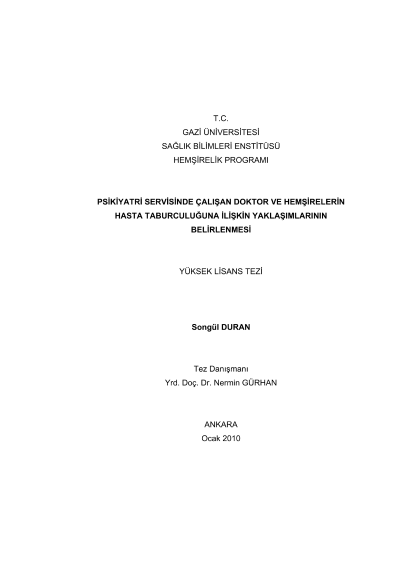 T.C.
GAZİ ÜNİVERSİTESİ
SAĞLIK BİLİMLERİ ENSTİTÜSÜ
HEMŞİRELİK PROGRAMI

PSİKİYATRİ SERVİSİNDE ÇALIŞAN DOKTOR VE HEMŞİRELERİN HASTA TABURCULUĞUNA İLİŞKİN YAKLAŞIMLARININ BELİRLENMESİ

YÜKSEK LİSANS TEZİ

Songül DURAN

Tez Danışmanı
Yrd. Doç. Dr. Nermin GÜRHAN

ANKARA
Ocak 2010